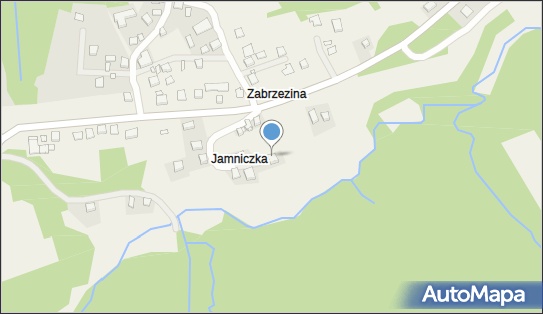 Zabrzezina

Jamniczka

AutoMapa